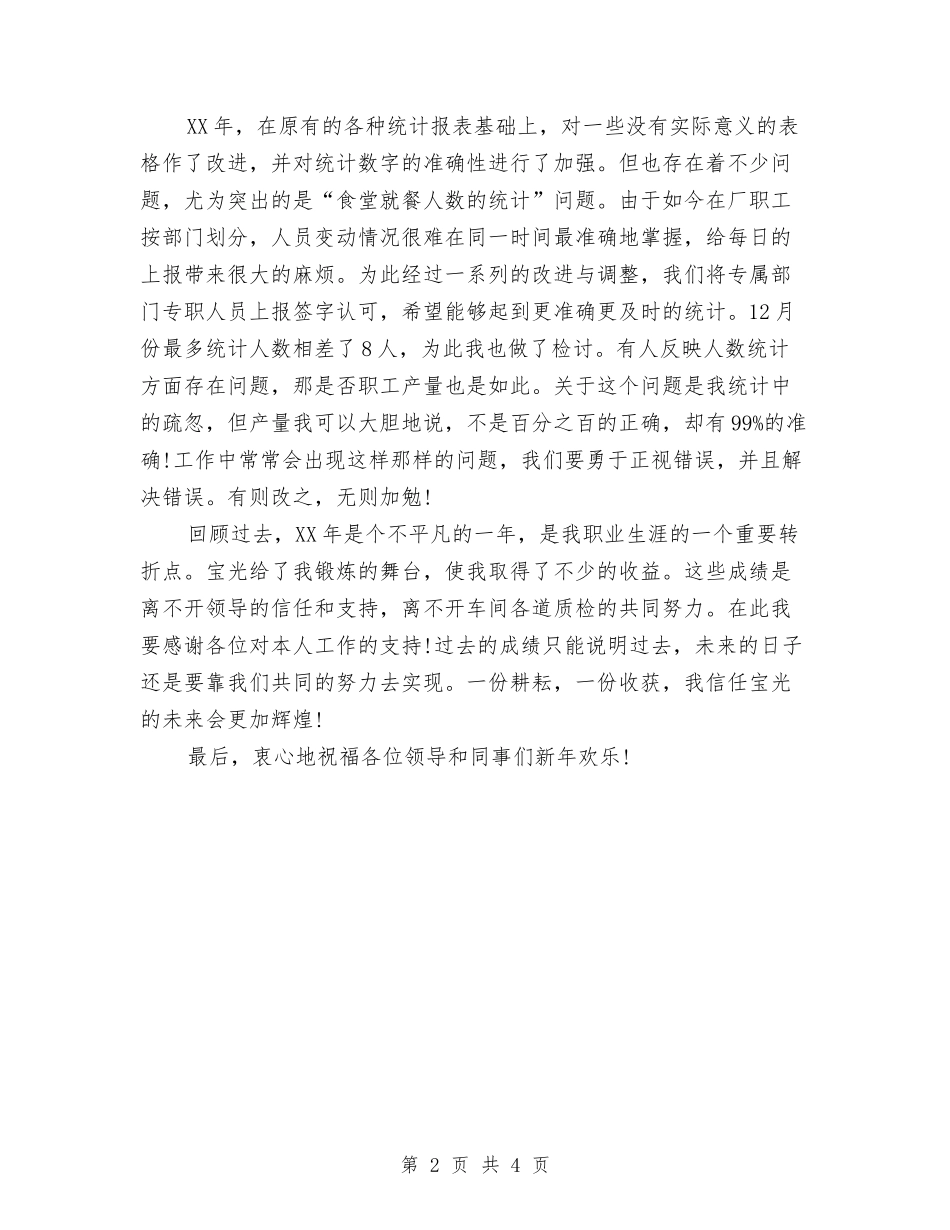 XX 年，在原有的各种统计报表基础上，对一些没有实际意义的表格作了改进，并对统计数字的准确性进行了加强。但也存在着不少问题，尤为突出的是“食堂就餐人数的统计”问题。由于如今在厂职工按部门划分，人员变动情况很难在同一时间最准确地掌握，给每日的上报带来很大的麻烦。为此经过一系列的改进与调整，我们将专属部门专职人员上报签字认可，希望能够起到更准确更及时的统计。12 月份最多统计人数相差了 8 人，为此我也做了检讨。有人反映人数统计方面存在问题，那是否职工产量也是如此。关于这个问题是我统计中的疏忽，但产量我可以大胆地说，不是百分之百的正确，却有 99%的准确!工作中常常会出现这样那样的问题，我们要勇于正视错误，并且解决错误。有则改之，无则加勉!

回顾过去，XX 年是个不平凡的一年，是我职业生涯的一个重要转折点。宝光给了我锻炼的舞台，使我取得了不少的收益。这些成绩是离不开领导的信任和支持，离不开车间各道质检的共同努力。在此我要感谢各位对本人工作的支持!过去的成绩只能说明过去，未来的日子还是要靠我们共同的努力去实现。一份耕耘，一份收获，我信任宝光的未来会更加辉煌!

最后，衷心地祝福各位领导和同事们新年欢乐!

第 2 页 共 4 页